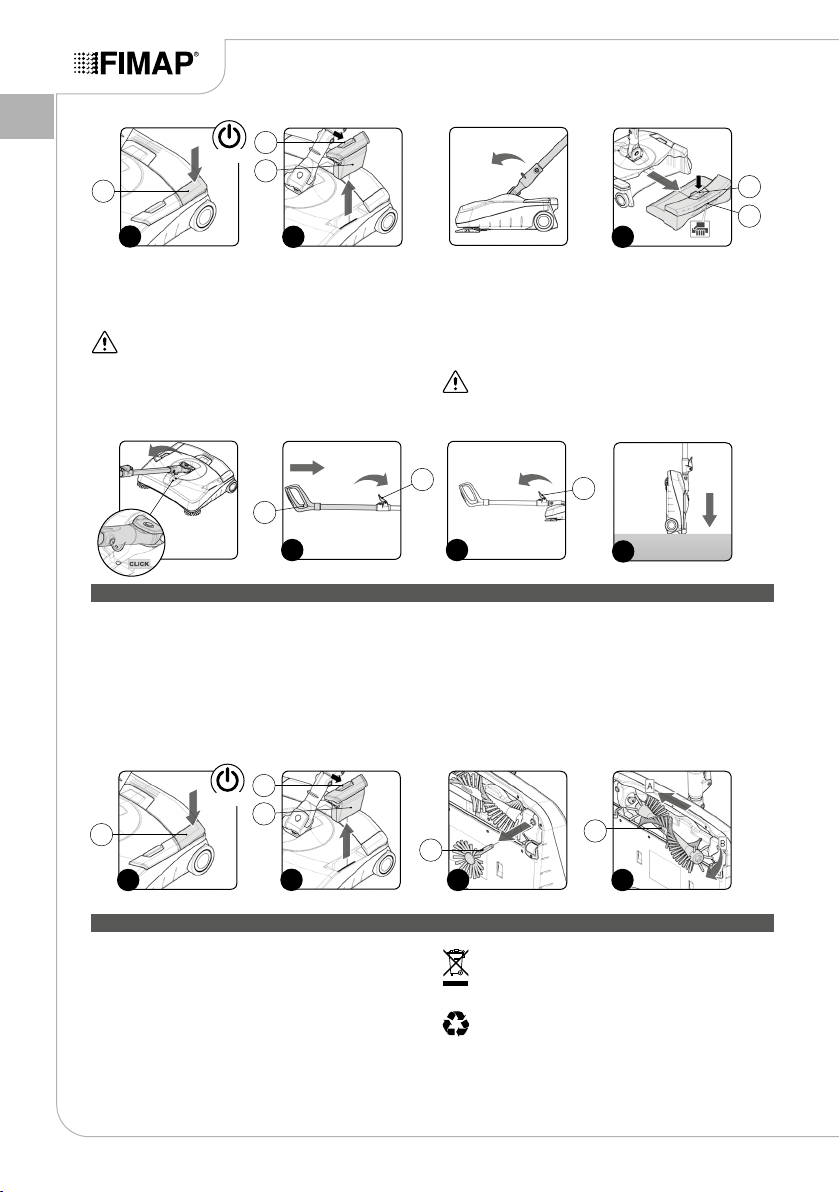 FIMAP®

CLICK

A

B